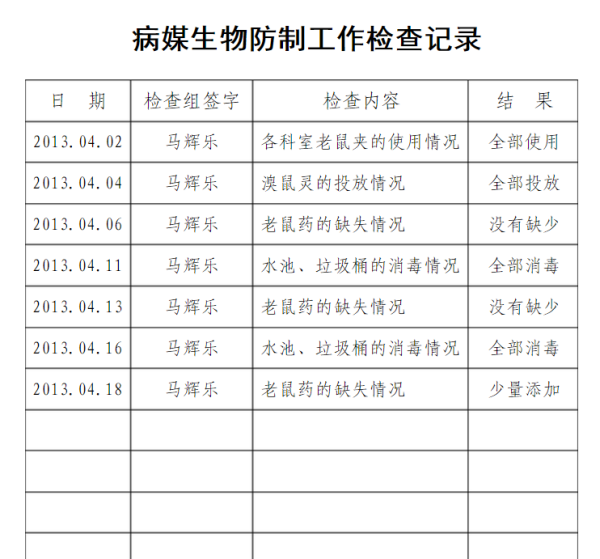 病媒生物防制工作检查记录

| 日　期 | 检查组签字 | 检查内容 | 结　果 |
|---|---|---|---|
| 2013.04.02 | 马辉乐 | 各科室老鼠夹的使用情况 | 全部使用 |
| 2013.04.04 | 马辉乐 | 溴鼠灵的投放情况 | 全部投放 |
| 2013.04.06 | 马辉乐 | 老鼠药的缺失情况 | 没有缺少 |
| 2013.04.11 | 马辉乐 | 水池、垃圾桶的消毒情况 | 全部消毒 |
| 2013.04.13 | 马辉乐 | 老鼠药的缺失情况 | 没有缺少 |
| 2013.04.16 | 马辉乐 | 水池、垃圾桶的消毒情况 | 全部消毒 |
| 2013.04.18 | 马辉乐 | 老鼠药的缺失情况 | 少量添加 |
| | | | |
| | | | |
| | | | |
| | | | |